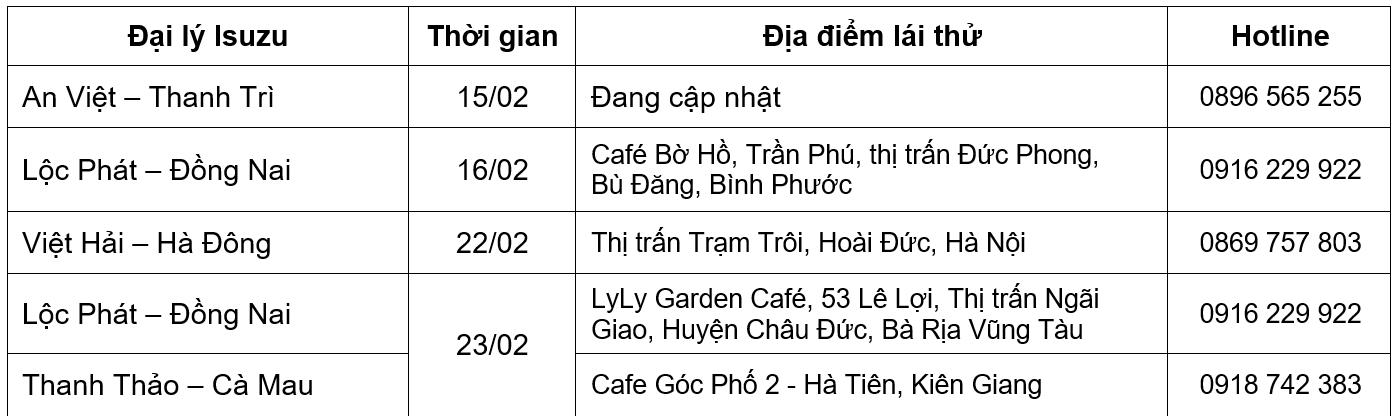 | Đại lý Isuzu | Thời gian | Địa điểm lái thử | Hotline |
|---|---|---|---|
| An Việt – Thanh Trì | 15/02 | Đang cập nhật | 0896 565 255 |
| Lộc Phát – Đồng Nai | 16/02 | Café Bờ Hồ, Trần Phú, thị trấn Đức Phong, Bù Đăng, Bình Phước | 0916 229 922 |
| Việt Hải – Hà Đông | 22/02 | Thị trấn Trạm Trôi, Hoài Đức, Hà Nội | 0869 757 803 |
| Lộc Phát – Đồng Nai | 23/02 | LyLy Garden Café, 53 Lê Lợi, Thị trấn Ngãi Giao, Huyện Châu Đức, Bà Rịa Vũng Tàu | 0916 229 922 |
| Thanh Thảo – Cà Mau | | Cafe Góc Phố 2 - Hà Tiên, Kiên Giang | 0918 742 383 |